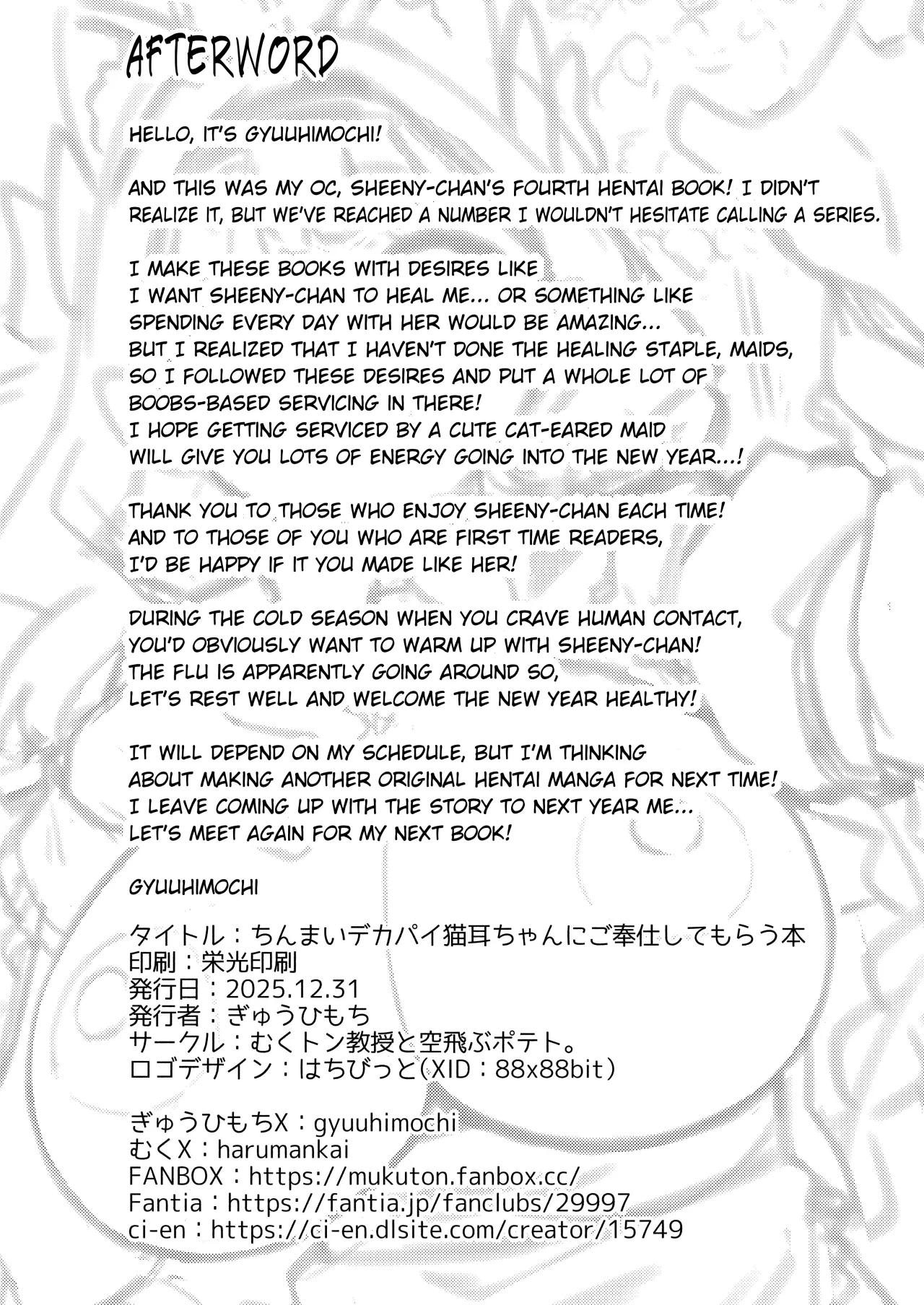 AFTERWORD

HELLO, IT'S GYUUHIMOCHI!

AND THIS WAS MY OC, SHEENY-CHAN'S FOURTH HENTAI BOOK! I DIDN'T REALIZE IT, BUT WE'VE REACHED A NUMBER I WOULDN'T HESITATE CALLING A SERIES.

I MAKE THESE BOOKS WITH DESIRES LIKE I WANT SHEENY-CHAN TO HEAL ME... OR SOMETHING LIKE SPENDING EVERY DAY WITH HER WOULD BE AMAZING... BUT I REALIZED THAT I HAVEN'T DONE THE HEALING STAPLE, MAIDS, SO I FOLLOWED THESE DESIRES AND PUT A WHOLE LOT OF BOOBS-BASED SERVICING IN THERE! I HOPE GETTING SERVICED BY A CUTE CAT-EARED MAID WILL GIVE YOU LOTS OF ENERGY GOING INTO THE NEW YEAR...!

THANK YOU TO THOSE WHO ENJOY SHEENY-CHAN EACH TIME! AND TO THOSE OF YOU WHO ARE FIRST TIME READERS, I'D BE HAPPY IF IT YOU MADE LIKE HER!

DURING THE COLD SEASON WHEN YOU CRAVE HUMAN CONTACT, YOU'D OBVIOUSLY WANT TO WARM UP WITH SHEENY-CHAN! THE FLU IS APPARENTLY GOING AROUND SO, LET'S REST WELL AND WELCOME THE NEW YEAR HEALTHY!

IT WILL DEPEND ON MY SCHEDULE, BUT I'M THINKING ABOUT MAKING ANOTHER ORIGINAL HENTAI MANGA FOR NEXT TIME! I LEAVE COMING UP WITH THE STORY TO NEXT YEAR ME... LET'S MEET AGAIN FOR MY NEXT BOOK!

GYUUHIMOCHI

タイトル：ちんまいデカパイ猫耳ちゃんにご奉仕してもらう本
印刷：栄光印刷
発行日：2025.12.31
発行者：ぎゅうひもち
サークル：むくトン教授と空飛ぶポテト。
ロゴデザイン：はちびっと(XID：88x88bit)

ぎゅうひもちX：gyuuhimochi
むくX：harumankai
FANBOX：https://mukuton.fanbox.cc/
Fantia：https://fantia.jp/fanclubs/29997
ci-en：https://ci-en.dlsite.com/creator/15749